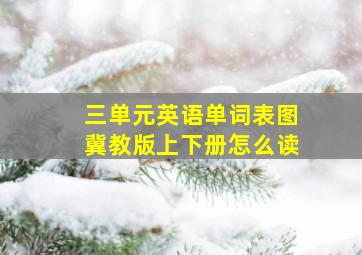 三单元英语单词表图
冀教版上下册怎么读